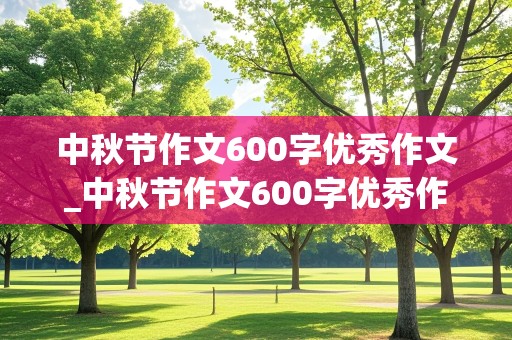 中秋节作文600字优秀作文_中秋节作文600字优秀作